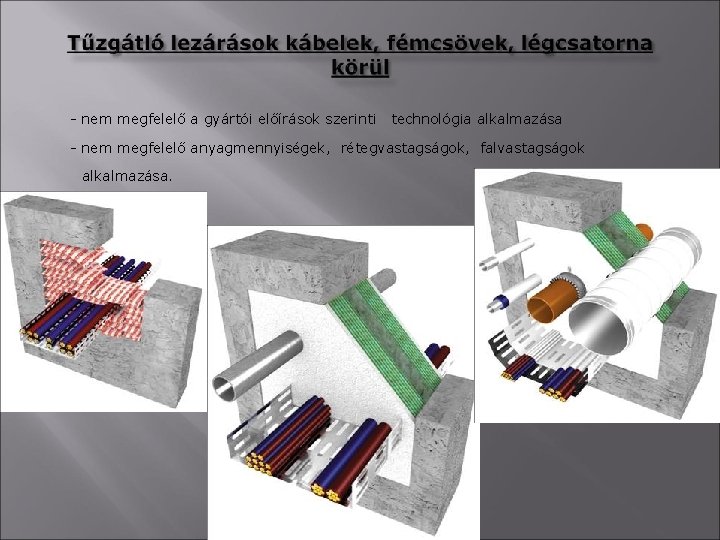 Tűzgátló lezárások kábelek, fémcsövek, légcsatorna körül

- nem megfelelő a gyártói előírások szerinti technológia alkalmazása
- nem megfelelő anyagmennyiségek, rétegvastagságok, falvastagságok alkalmazása.